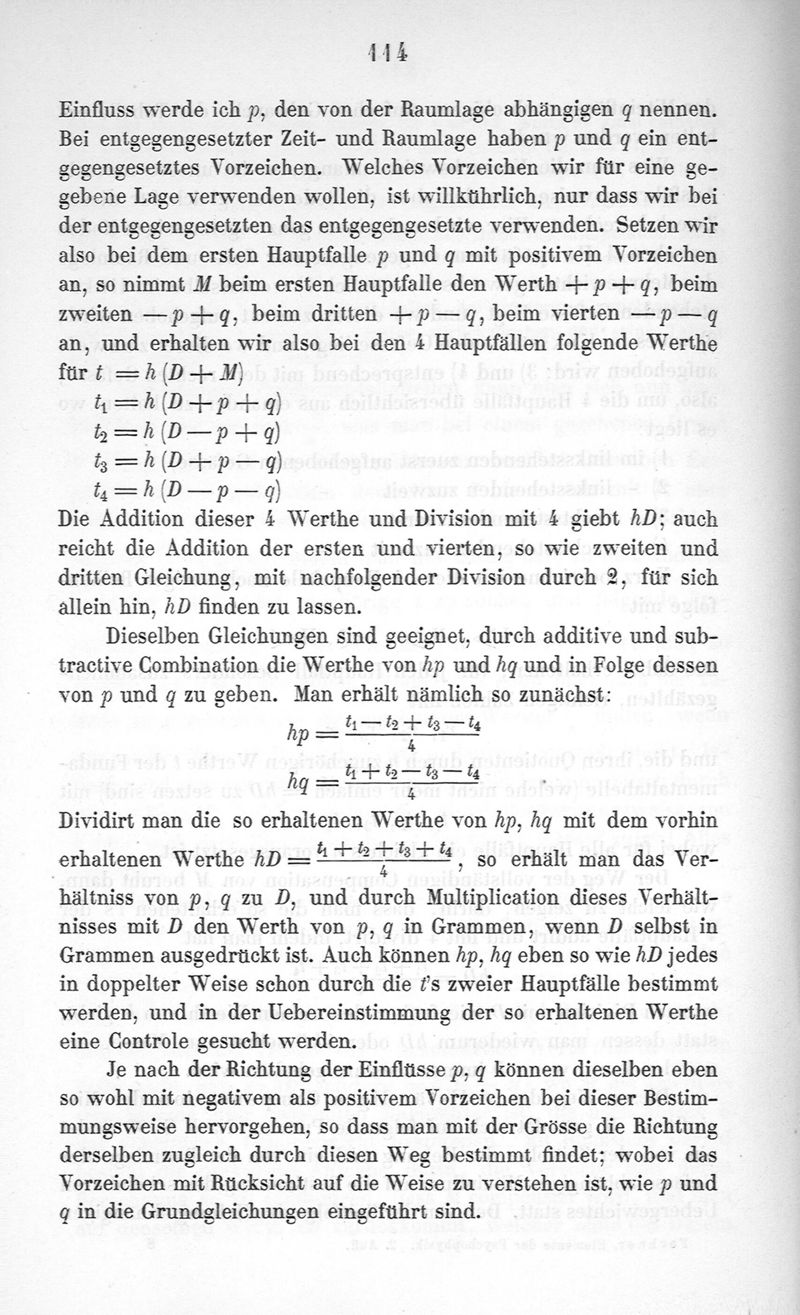 114

Einfluss werde ich $p$, den von der Raumlage abhängigen $q$ nennen. Bei entgegengesetzter Zeit- und Raumlage haben $p$ und $q$ ein entgegengesetztes Vorzeichen. Welches Vorzeichen wir für eine gegebene Lage verwenden wollen, ist willkührlich, nur dass wir bei der entgegengesetzten das entgegengesetzte verwenden. Setzen wir also bei dem ersten Hauptfalle $p$ und $q$ mit positivem Vorzeichen an, so nimmt $M$ beim ersten Hauptfalle den Werth $+p+q$, beim zweiten $-p+q$, beim dritten $+p-q$, beim vierten $-p-q$ an, und erhalten wir also bei den 4 Hauptfällen folgende Werthe für $t = h(D+M)$

$t_1 = h(D+p+q)$
$t_2 = h(D-p+q)$
$t_3 = h(D+p-q)$
$t_4 = h(D-p-q)$

Die Addition dieser 4 Werthe und Division mit 4 giebt $hD$; auch reicht die Addition der ersten und vierten, so wie zweiten und dritten Gleichung, mit nachfolgender Division durch 2, für sich allein hin, $hD$ finden zu lassen.

Dieselben Gleichungen sind geeignet, durch additive und subtractive Combination die Werthe von $hp$ und $hq$ und in Folge dessen von $p$ und $q$ zu geben. Man erhält nämlich so zunächst:

$hp = \frac{t_1 - t_2 + t_3 - t_4}{4}$

$hq = \frac{t_1 + t_2 - t_3 - t_4}{4}$

Dividirt man die so erhaltenen Werthe von $hp$, $hq$ mit dem vorhin erhaltenen Werthe $hD = \frac{t_1 + t_2 + t_3 + t_4}{4}$, so erhält man das Verhältniss von $p$, $q$ zu $D$, und durch Multiplication dieses Verhältnisses mit $D$ den Werth von $p$, $q$ in Grammen, wenn $D$ selbst in Grammen ausgedrückt ist. Auch können $hp$, $hq$ eben so wie $hD$ jedes in doppelter Weise schon durch die $t$'s zweier Hauptfälle bestimmt werden, und in der Uebereinstimmung der so erhaltenen Werthe eine Controle gesucht werden.

Je nach der Richtung der Einflüsse $p$, $q$ können dieselben eben so wohl mit negativem als positivem Vorzeichen bei dieser Bestimmungsweise hervorgehen, so dass man mit der Grösse die Richtung derselben zugleich durch diesen Weg bestimmt findet; wobei das Vorzeichen mit Rücksicht auf die Weise zu verstehen ist, wie $p$ und $q$ in die Grundgleichungen eingeführt sind.